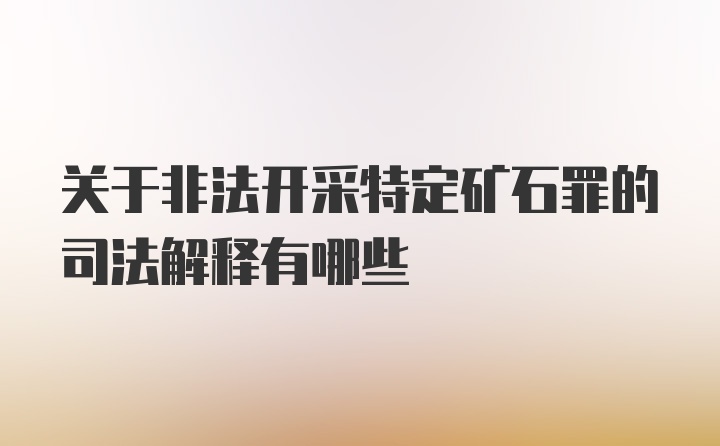 关于非法开采特定矿石罪的司法解释有哪些